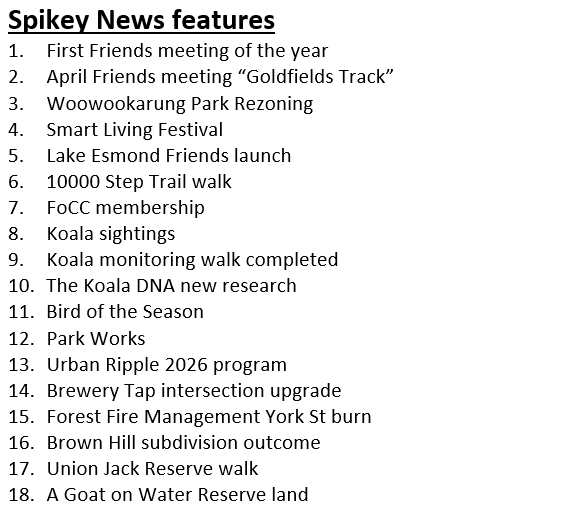 Spikey News features

1. First Friends meeting of the year
2. April Friends meeting “Goldfields Track”
3. Woowookarung Park Rezoning
4. Smart Living Festival
5. Lake Esmond Friends launch
6. 10000 Step Trail walk
7. FoCC membership
8. Koala sightings
9. Koala monitoring walk completed
10. The Koala DNA new research
11. Bird of the Season
12. Park Works
13. Urban Ripple 2026 program
14. Brewery Tap intersection upgrade
15. Forest Fire Management York St burn
16. Brown Hill subdivision outcome
17. Union Jack Reserve walk
18. A Goat on Water Reserve land